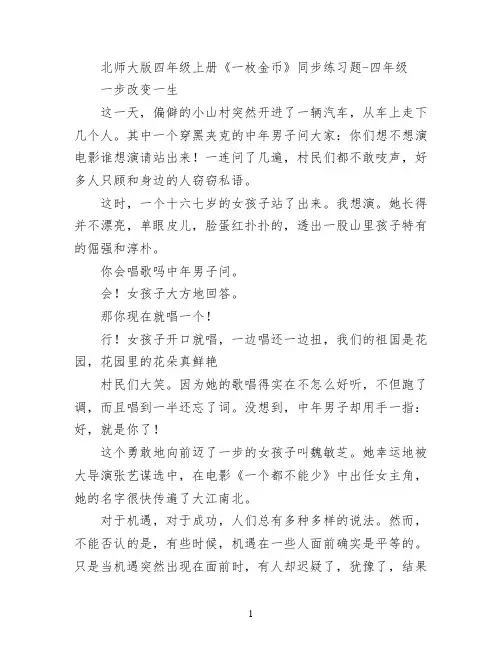 北师大版四年级上册《一枚金币》同步练习题-四年级

一步改变一生

这一天，偏僻的小山村突然开进了一辆汽车，从车上走下几个人。其中一个穿黑夹克的中年男子问大家：你们想不想演电影谁想演请站出来！一连问了几遍，村民们都不敢吱声，好多人只顾和身边的人窃窃私语。

这时，一个十六七岁的女孩子站了出来。我想演。她长得并不漂亮，单眼皮儿，脸蛋红扑扑的，透出一股山里孩子特有的倔强和淳朴。

你会唱歌吗中年男子问。

会！女孩子大方地回答。

那你现在就唱一个！

行！女孩子开口就唱，一边唱还一边扭，我们的祖国是花园，花园里的花朵真鲜艳

村民们大笑。因为她的歌唱得实在不怎么好听，不但跑了调，而且唱到一半还忘了词。没想到，中年男子却用手一指：好，就是你了！

这个勇敢地向前迈了一步的女孩子叫魏敏芝。她幸运地被大导演张艺谋选中，在电影《一个都不能少》中出任女主角，她的名字很快传遍了大江南北。

对于机遇，对于成功，人们总有多种多样的说法。然而，不能否认的是，有些时候，机遇在一些人面前确实是平等的。只是当机遇突然出现在面前时，有人却迟疑了，犹豫了，结果

1